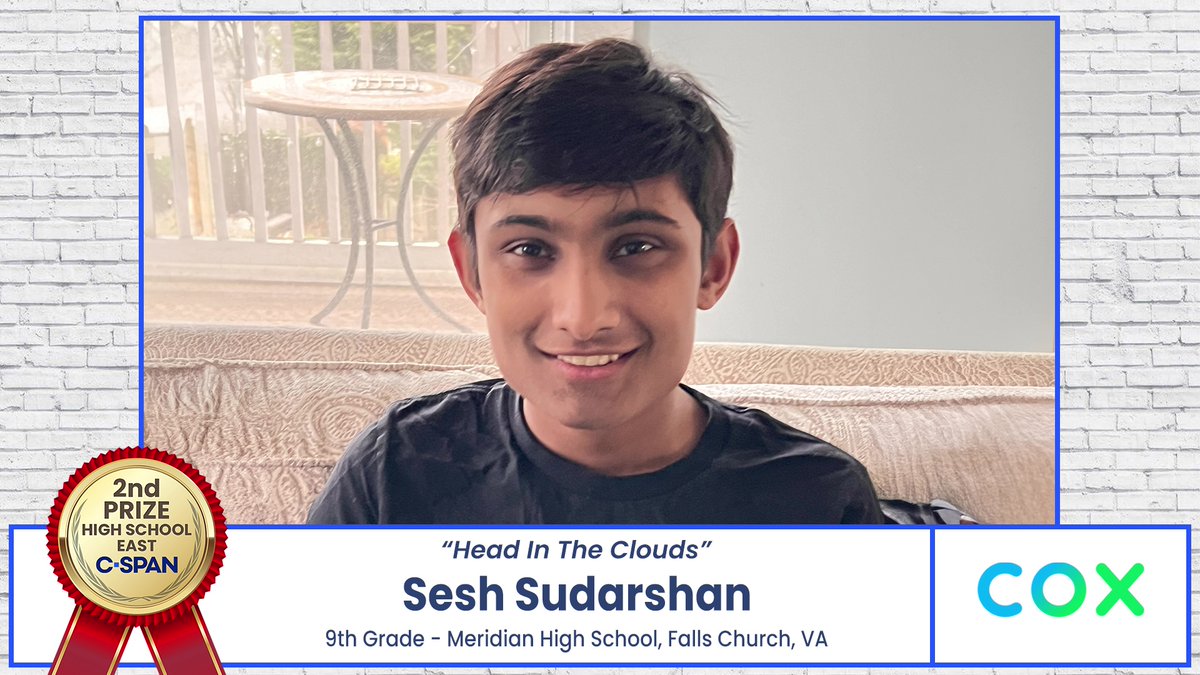 2nd PRIZE
HIGH SCHOOL EAST
C-SPAN

"Head In The Clouds"
Sesh Sudarshan
9th Grade - Meridian High School, Falls Church, VA

COX